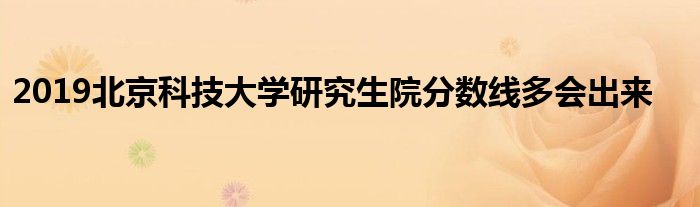 2019北京科技大学研究生院分数线多会出来